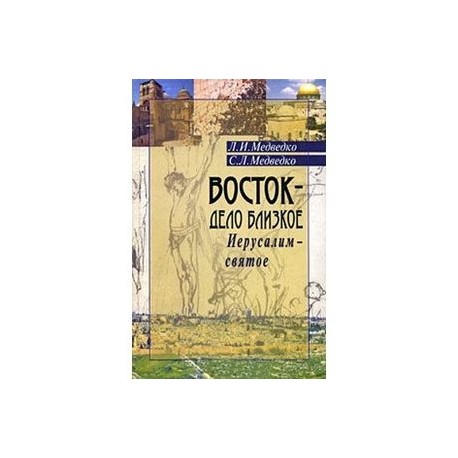 Л.И.Медведко
С.Л.Медведко

ВОСТОК –
ДЕЛО БЛИЗКОЕ
Иерусалим –
святое